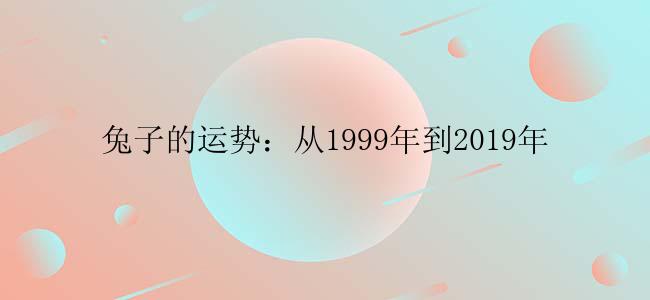 兔子的运势：从1999年到2019年